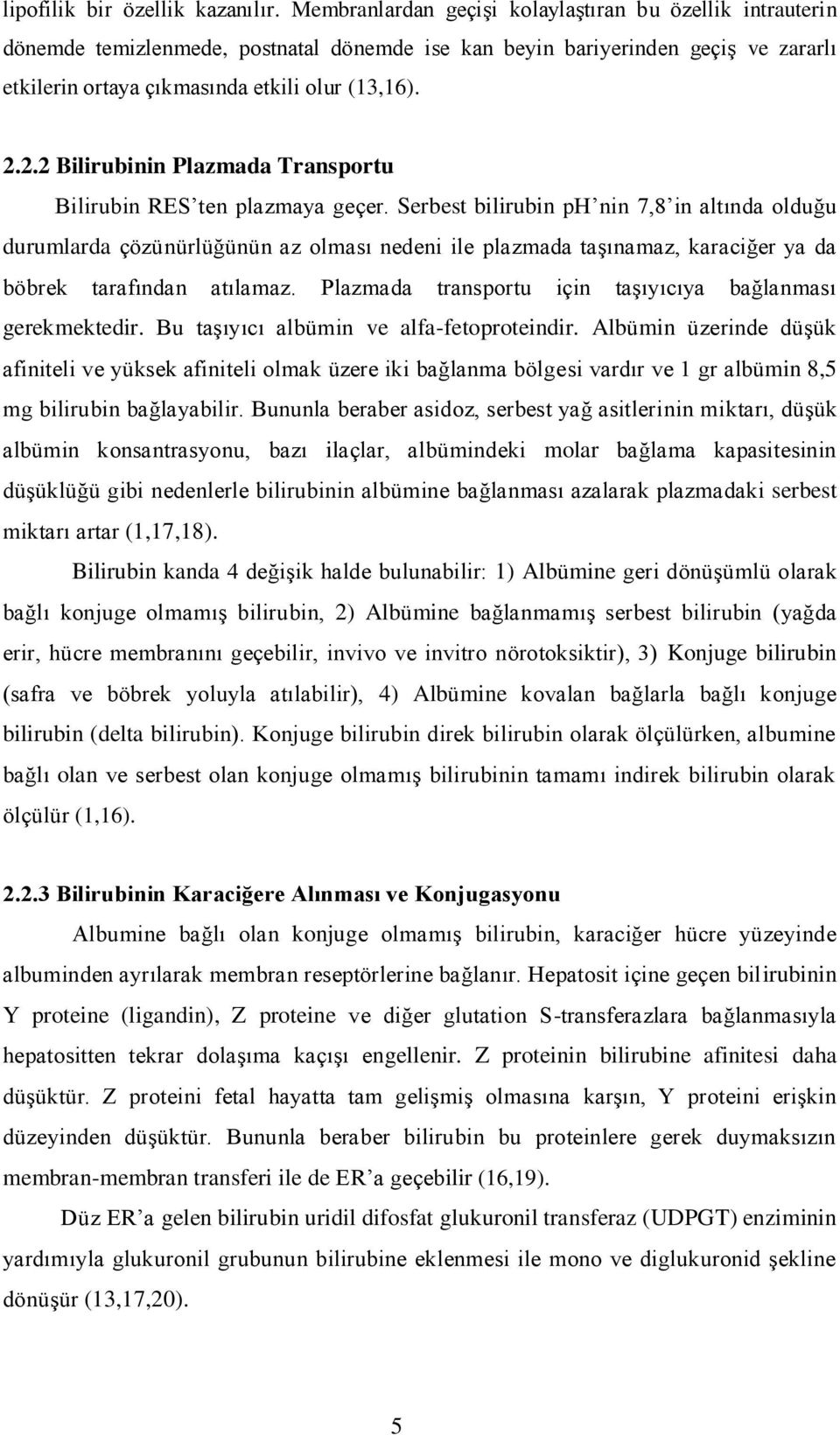 lipofilik bir özellik kazanılır. Membranlardan geçişi kolaylaştıran bu özellik intrauterin dönemde temizlenmede, postnatal dönemde ise kan beyin bariyerinden geçiş ve zararlı etkilerin ortaya çıkmasında etkili olur (13,16).

2.2.2 Bilirubinin Plazmada Transportu

Bilirubin RES'ten plazmaya geçer. Serbest bilirubin pH'nin 7,8'in altında olduğu durumlarda çözünürlüğünün az olması nedeni ile plazmada taşınamaz, karaciğer ya da böbrek tarafından atılamaz. Plazmada transportu için taşıyıcıya bağlanması gerekmektedir. Bu taşıyıcı albümin ve alfa-fetoproteindir. Albümin üzerinde düşük afiniteli ve yüksek afiniteli olmak üzere iki bağlanma bölgesi vardır ve 1 gr albümin 8,5 mg bilirubin bağlayabilir. Bununla beraber asidoz, serbest yağ asitlerinin miktarı, düşük albümin konsantrasyonu, bazı ilaçlar, albümindeki molar bağlama kapasitesinin düşüklüğü gibi nedenlerle bilirubinin albümine bağlanması azalarak plazmadaki serbest miktarı artar (1,17,18).

Bilirubin kanda 4 değişik halde bulunabilir: 1) Albümine geri dönüşümlü olarak bağlı konjuge olmamış bilirubin, 2) Albümine bağlanmamış serbest bilirubin (yağda erir, hücre membranını geçebilir, invivo ve invitro nörotoksiktir), 3) Konjuge bilirubin (safra ve böbrek yoluyla atılabilir), 4) Albümine kovalan bağlarla bağlı konjuge bilirubin (delta bilirubin). Konjuge bilirubin direk bilirubin olarak ölçülürken, albumine bağlı olan ve serbest olan konjuge olmamış bilirubinin tamamı indirek bilirubin olarak ölçülür (1,16).

2.2.3 Bilirubinin Karaciğere Alınması ve Konjugasyonu

Albumine bağlı olan konjuge olmamış bilirubin, karaciğer hücre yüzeyinde albuminden ayrılarak membran reseptörlerine bağlanır. Hepatosit içine geçen bilirubinin Y proteine (ligandin), Z proteine ve diğer glutation S-transferazlara bağlanmasıyla hepatositten tekrar dolaşıma kaçışı engellenir. Z proteinin bilirubine afinitesi daha düşüktür. Z proteini fetal hayatta tam gelişmiş olmasına karşın, Y proteini erişkin düzeyinden düşüktür. Bununla beraber bilirubin bu proteinlere gerek duymaksızın membran-membran transferi ile de ER'a geçebilir (16,19).

Düz ER'a gelen bilirubin uridil difosfat glukuronil transferaz (UDPGT) enziminin yardımıyla glukuronil grubunun bilirubine eklenmesi ile mono ve diglukuronid şekline dönüşür (13,17,20).

5